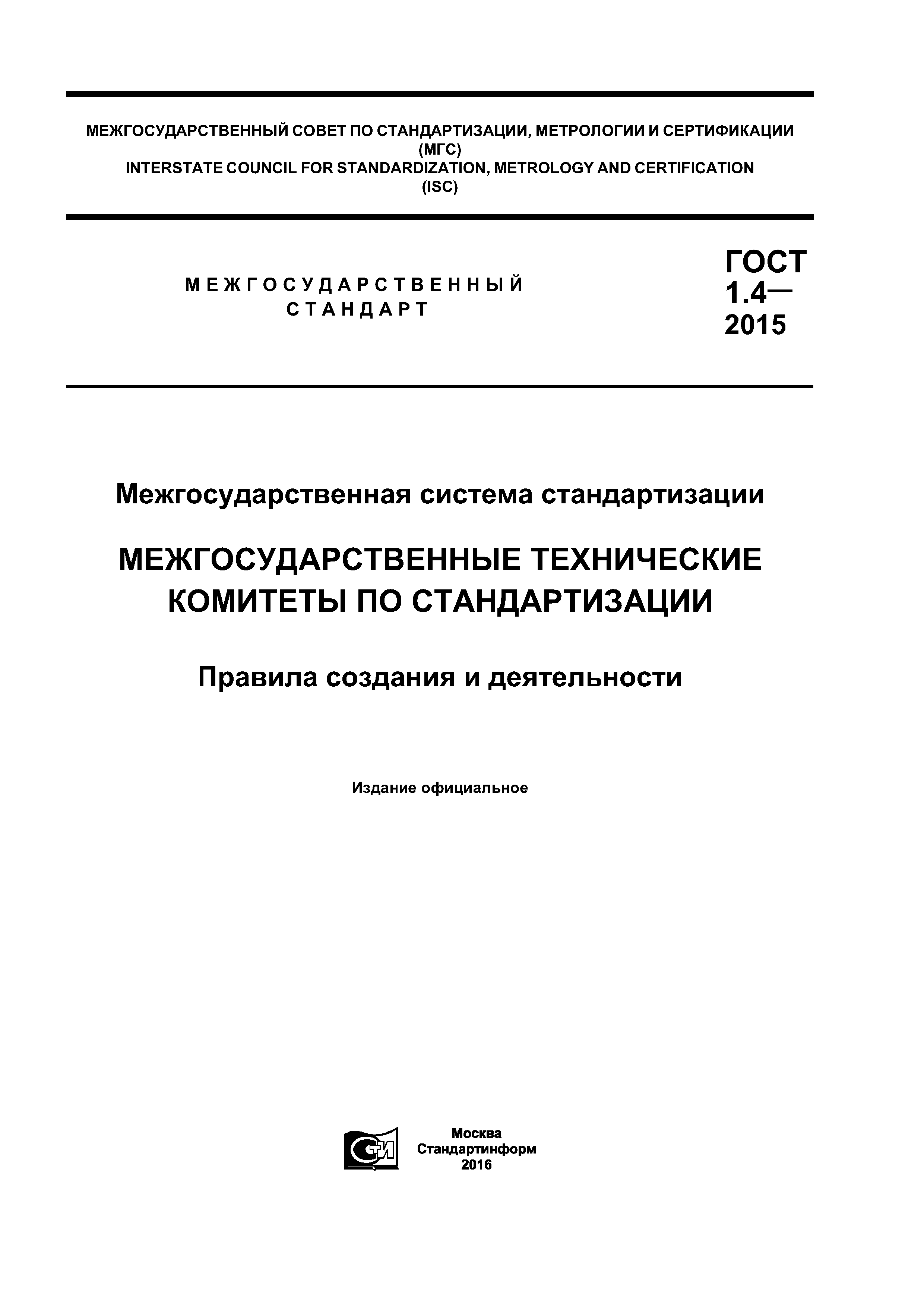 МЕЖГОСУДАРСТВЕННЫЙ СОВЕТ ПО СТАНДАРТИЗАЦИИ, МЕТРОЛОГИИ И СЕРТИФИКАЦИИ (МГС)
INTERSTATE COUNCIL FOR STANDARDIZATION, METROLOGY AND CERTIFICATION (ISC)

МЕЖГОСУДАРСТВЕННЫЙ СТАНДАРТ

ГОСТ 1.4— 2015

Межгосударственная система стандартизации

МЕЖГОСУДАРСТВЕННЫЕ ТЕХНИЧЕСКИЕ КОМИТЕТЫ ПО СТАНДАРТИЗАЦИИ

Правила создания и деятельности

Издание официальное

СТИ

Москва
Стандартинформ
2016